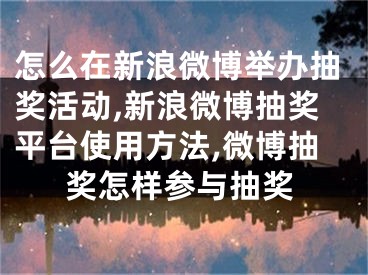 怎么在新浪微博举办抽奖活动,新浪微博抽奖平台使用方法,微博抽奖怎样参与抽奖